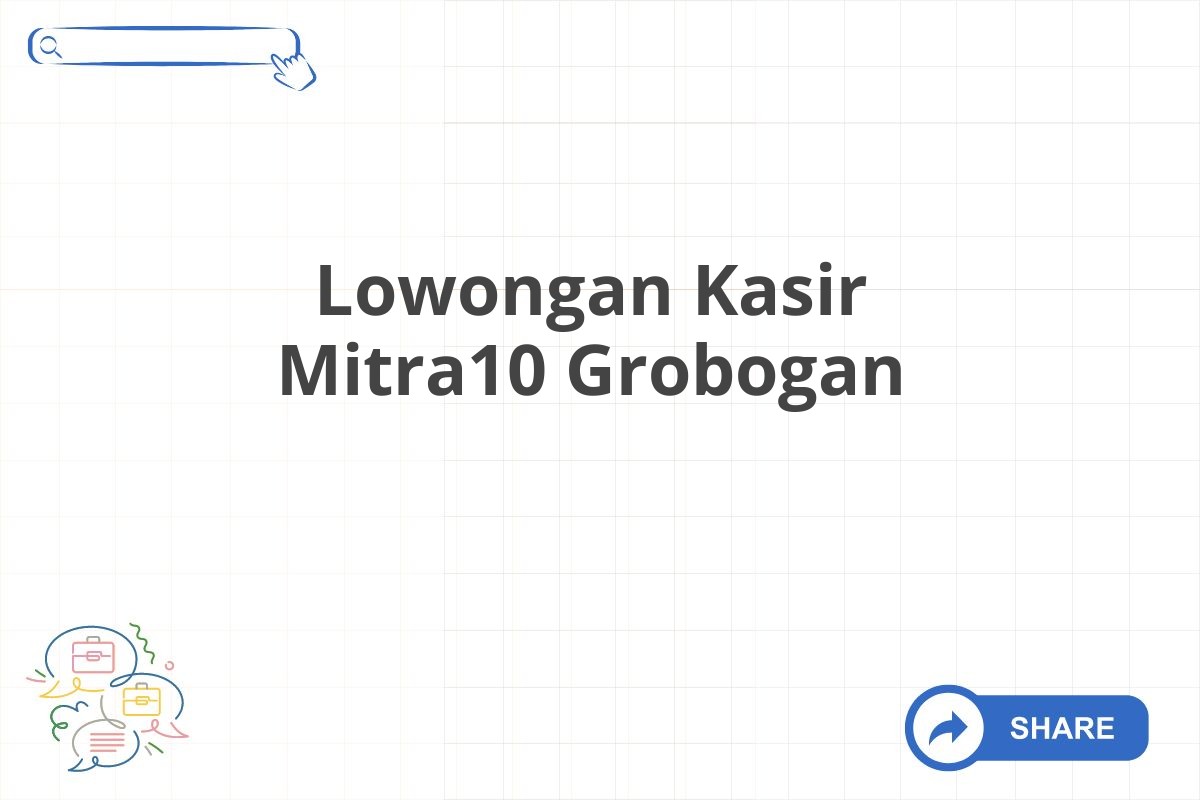 Lowongan Kasir Mitra10 Grobogan

SHARE